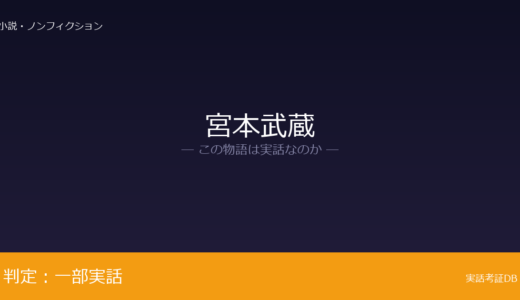 小説・ノンフィクション

宮本武蔵
— この物語は実話なのか —

判定：一部実話

実話考証DB